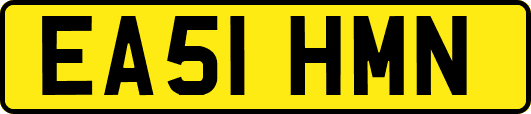 EA51 HMN